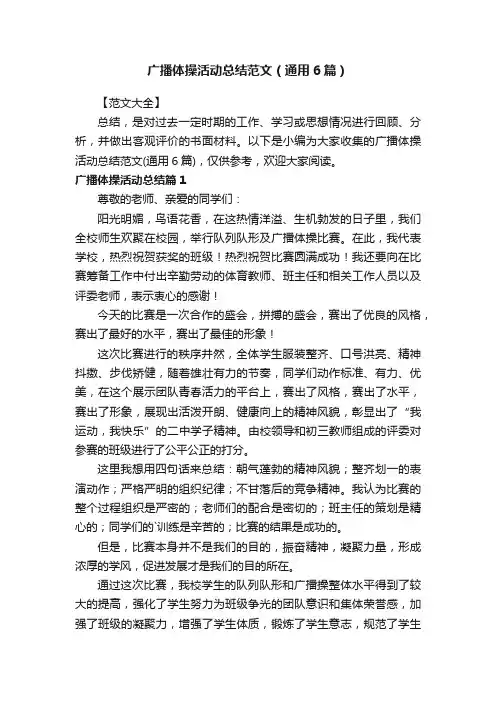 广播体操活动总结范文（通用6篇）

【范文大全】

总结，是对过去一定时期的工作、学习或思想情况进行回顾、分析，并做出客观评价的书面材料。以下是小编为大家收集的广播体操活动总结范文(通用6篇)，仅供参考，欢迎大家阅读。

广播体操活动总结篇1

尊敬的老师、亲爱的同学们：

阳光明媚，鸟语花香，在这热情洋溢、生机勃发的日子里，我们全校师生欢聚在校园，举行队列队形及广播体操比赛。在此，我代表学校，热烈祝贺获奖的班级！热烈祝贺比赛圆满成功！我还要向在比赛筹备工作中付出辛勤劳动的体育教师、班主任和相关工作人员以及评委老师，表示衷心的感谢！

今天的比赛是一次合作的盛会，拼搏的盛会，赛出了优良的风格，赛出了最好的水平，赛出了最佳的形象！

这次比赛进行的秩序井然，全体学生服装整齐、口号洪亮、精神抖擞、步伐矫健，随着雄壮有力的节奏，同学们动作标准、有力、优美，在这个展示团队青春活力的平台上，赛出了风格，赛出了水平，赛出了形象，展现出活泼开朗、健康向上的精神风貌，彰显出了“我运动，我快乐”的二中学子精神。由校领导和初三教师组成的评委对参赛的班级进行了公平公正的打分。

这里我想用四句话来总结：朝气蓬勃的精神风貌；整齐划一的表演动作；严格严明的组织纪律；不甘落后的竞争精神。我认为比赛的整个过程组织是严密的；老师们的配合是密切的；班主任的策划是精心的；同学们的`训练是辛苦的；比赛的结果是成功的。

但是，比赛本身并不是我们的目的，振奋精神，凝聚力量，形成浓厚的学风，促进发展才是我们的目的所在。

通过这次比赛，我校学生的队列队形和广播操整体水平得到了较大的提高，强化了学生努力为班级争光的团队意识和集体荣誉感，加强了班级的凝聚力，增强了学生体质，锻炼了学生意志，规范了学生